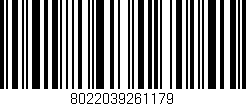 8022039261179